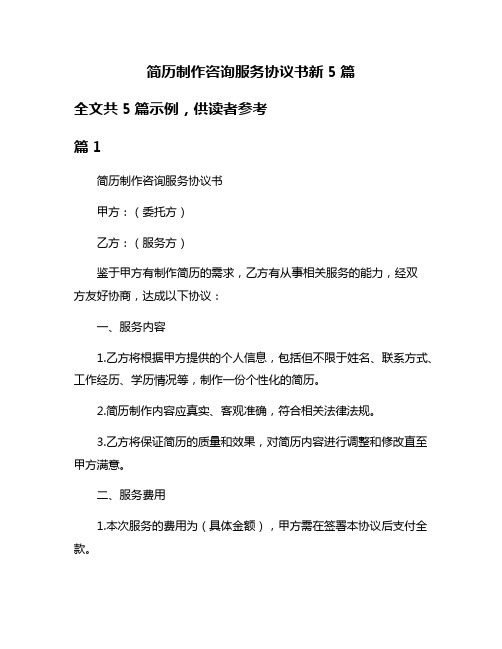 简历制作咨询服务协议书新 5 篇

全文共 5 篇示例，供读者参考

篇 1

简历制作咨询服务协议书

甲方：（委托方）

乙方：（服务方）

鉴于甲方有制作简历的需求，乙方有从事相关服务的能力，经双方友好协商，达成以下协议：

一、服务内容

1.乙方将根据甲方提供的个人信息，包括但不限于姓名、联系方式、工作经历、学历情况等，制作一份个性化的简历。

2.简历制作内容应真实、客观准确，符合相关法律法规。

3.乙方将保证简历的质量和效果，对简历内容进行调整和修改直至甲方满意。

二、服务费用

1.本次服务的费用为（具体金额），甲方需在签署本协议后支付全款。